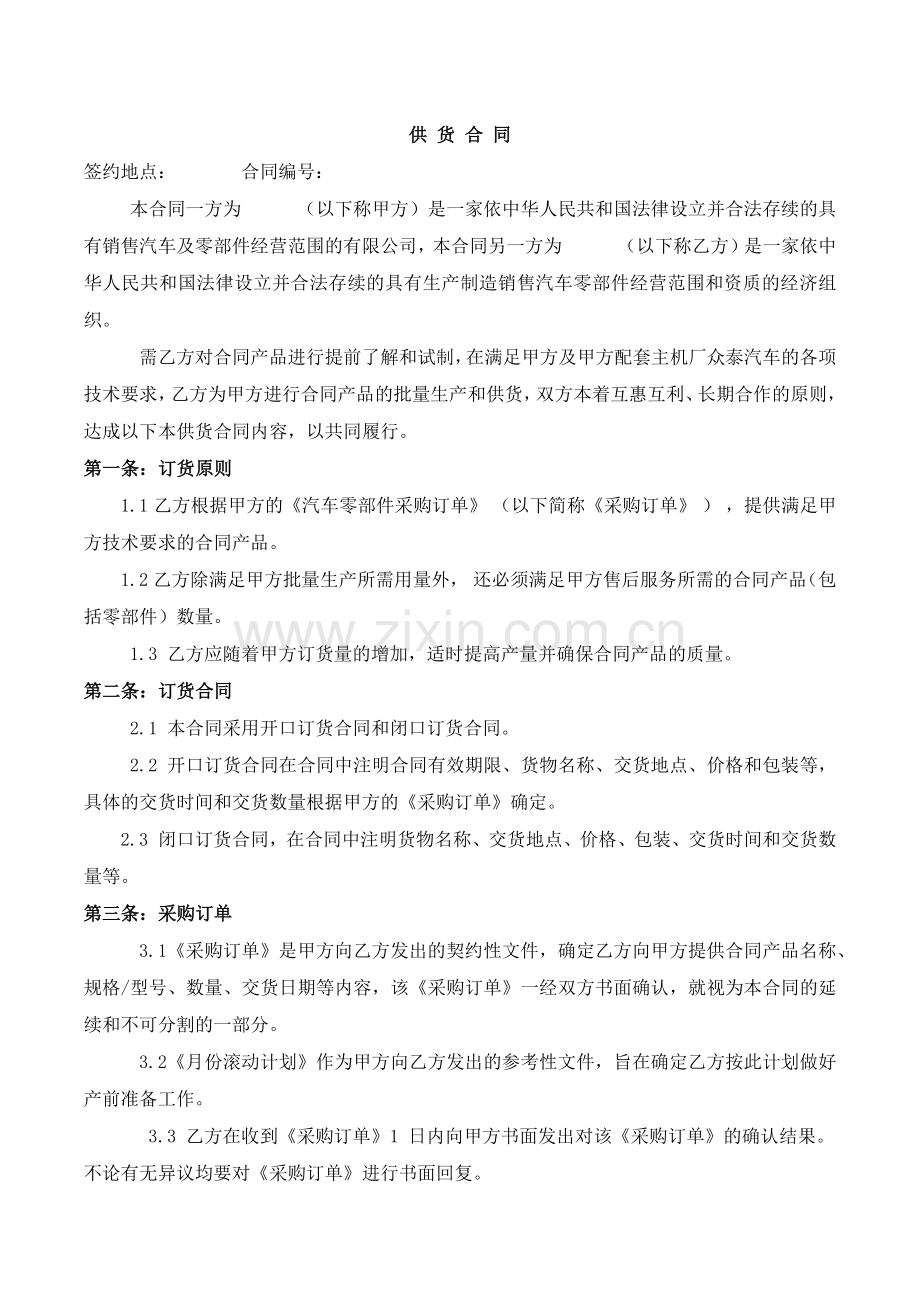 供 货 合 同

签约地点：　　　　合同编号：

本合同一方为　　　（以下称甲方）是一家依中华人民共和国法律设立并合法存续的具有销售汽车及零部件经营范围的有限公司，本合同另一方为　　　（以下称乙方）是一家依中华人民共和国法律设立并合法存续的具有生产制造销售汽车零部件经营范围和资质的经济组织。

需乙方对合同产品进行提前了解和试制，在满足甲方及甲方配套主机厂众泰汽车的各项技术要求，乙方为甲方进行合同产品的批量生产和供货，双方本着互惠互利、长期合作的原则，达成以下本供货合同内容，以共同履行。

第一条：订货原则

1.1 乙方根据甲方的《汽车零部件采购订单》（以下简称《采购订单》），提供满足甲方技术要求的合同产品。

1.2 乙方除满足甲方批量生产所需用量外，还必须满足甲方售后服务所需的合同产品（包括零部件）数量。

1.3 乙方应随着甲方订货量的增加，适时提高产量并确保合同产品的质量。

www.zixin.com.cn

第二条：订货合同

2.1 本合同采用开口订货合同和闭口订货合同。

2.2 开口订货合同在合同中注明合同有效期限、货物名称、交货地点、价格和包装等，具体的交货时间和交货数量根据甲方的《采购订单》确定。

2.3 闭口订货合同，在合同中注明货物名称、交货地点、价格、包装、交货时间和交货数量等。

第三条：采购订单

3.1《采购订单》是甲方向乙方发出的契约性文件，确定乙方向甲方提供合同产品名称、规格/型号、数量、交货日期等内容，该《采购订单》一经双方书面确认，就视为本合同的延续和不可分割的一部分。

3.2《月份滚动计划》作为甲方向乙方发出的参考性文件，旨在确定乙方按此计划做好产前准备工作。

3.3 乙方在收到《采购订单》1 日内向甲方书面发出对该《采购订单》的确认结果。不论有无异议均要对《采购订单》进行书面回复。